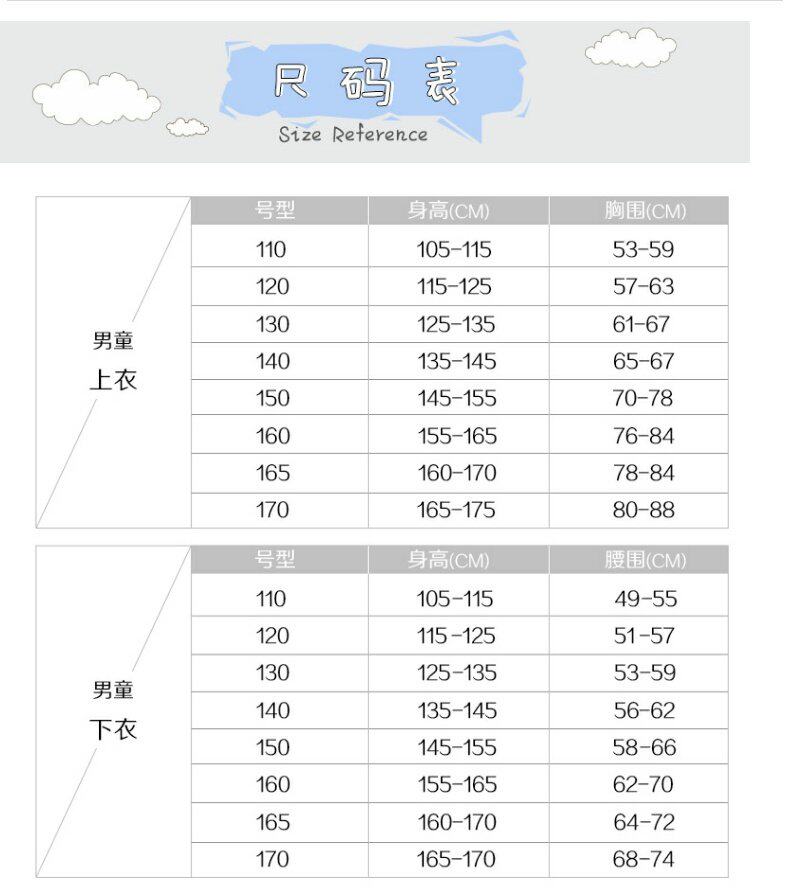 尺码表
Size Reference

| 男童 上衣 | 号型 | 身高(CM) | 胸围(CM) |
|---|---|---|---|
| | 110 | 105-115 | 53-59 |
| | 120 | 115-125 | 57-63 |
| | 130 | 125-135 | 61-67 |
| | 140 | 135-145 | 65-67 |
| | 150 | 145-155 | 70-78 |
| | 160 | 155-165 | 76-84 |
| | 165 | 160-170 | 78-84 |
| | 170 | 165-175 | 80-88 |

| 男童 下衣 | 号型 | 身高(CM) | 腰围(CM) |
|---|---|---|---|
| | 110 | 105-115 | 49-55 |
| | 120 | 115-125 | 51-57 |
| | 130 | 125-135 | 53-59 |
| | 140 | 135-145 | 56-62 |
| | 150 | 145-155 | 58-66 |
| | 160 | 155-165 | 62-70 |
| | 165 | 160-170 | 64-72 |
| | 170 | 165-170 | 68-74 |